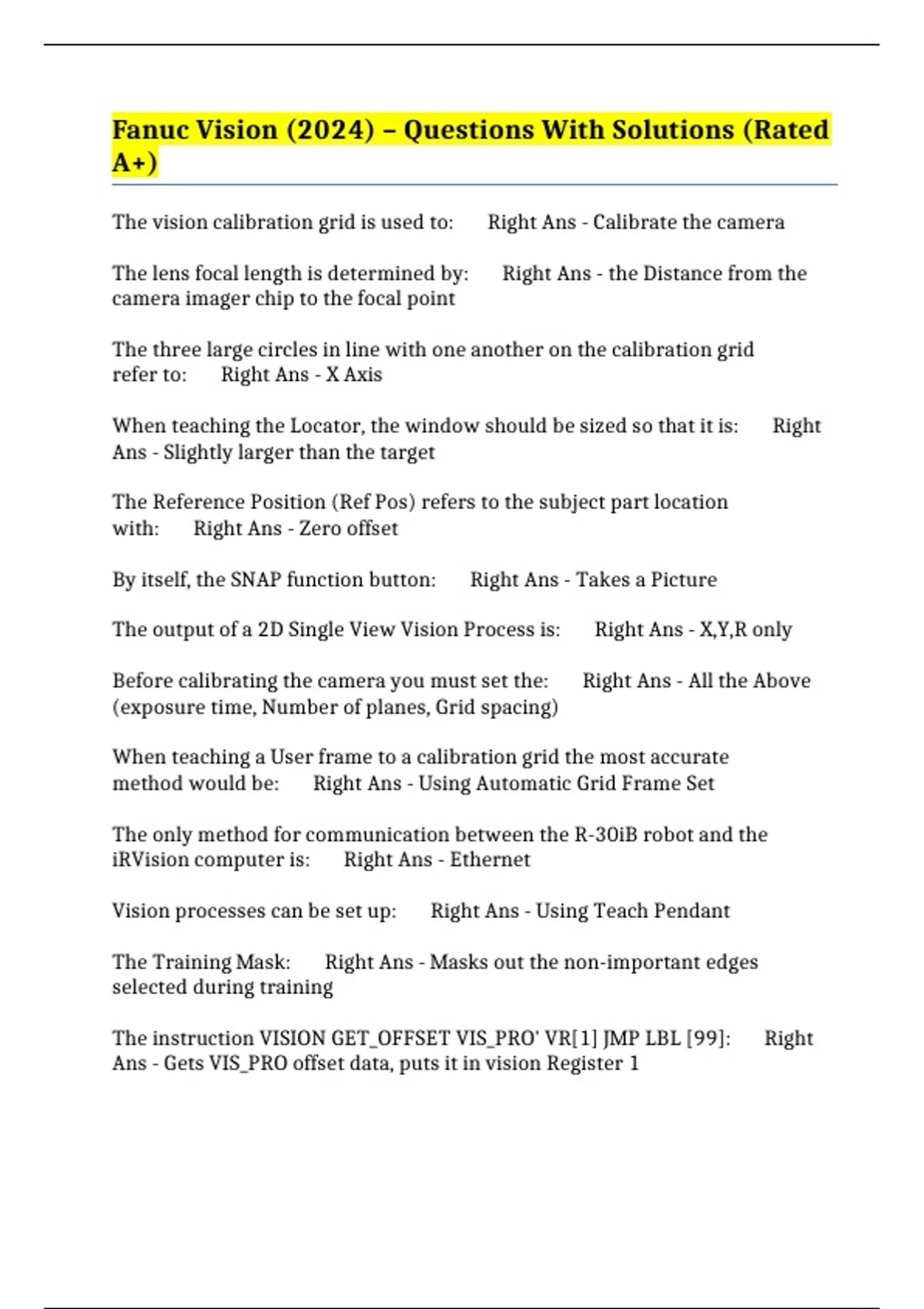 Fanuc Vision (2024) – Questions With Solutions (Rated A+)

The vision calibration grid is used to: Right Ans - Calibrate the camera

The lens focal length is determined by: Right Ans - the Distance from the camera imager chip to the focal point

The three large circles in line with one another on the calibration grid refer to: Right Ans - X Axis

When teaching the Locator, the window should be sized so that it is: Right Ans - Slightly larger than the target

The Reference Position (Ref Pos) refers to the subject part location with: Right Ans - Zero offset

By itself, the SNAP function button: Right Ans - Takes a Picture

The output of a 2D Single View Vision Process is: Right Ans - X,Y,R only

Before calibrating the camera you must set the: Right Ans - All the Above (exposure time, Number of planes, Grid spacing)

When teaching a User frame to a calibration grid the most accurate method would be: Right Ans - Using Automatic Grid Frame Set

The only method for communication between the R-30iB robot and the iRVision computer is: Right Ans - Ethernet

Vision processes can be set up: Right Ans - Using Teach Pendant

The Training Mask: Right Ans - Masks out the non-important edges selected during training

The instruction VISION GET_OFFSET VIS_PRO' VR[1] JMP LBL [99]: Right Ans - Gets VIS_PRO offset data, puts it in vision Register 1